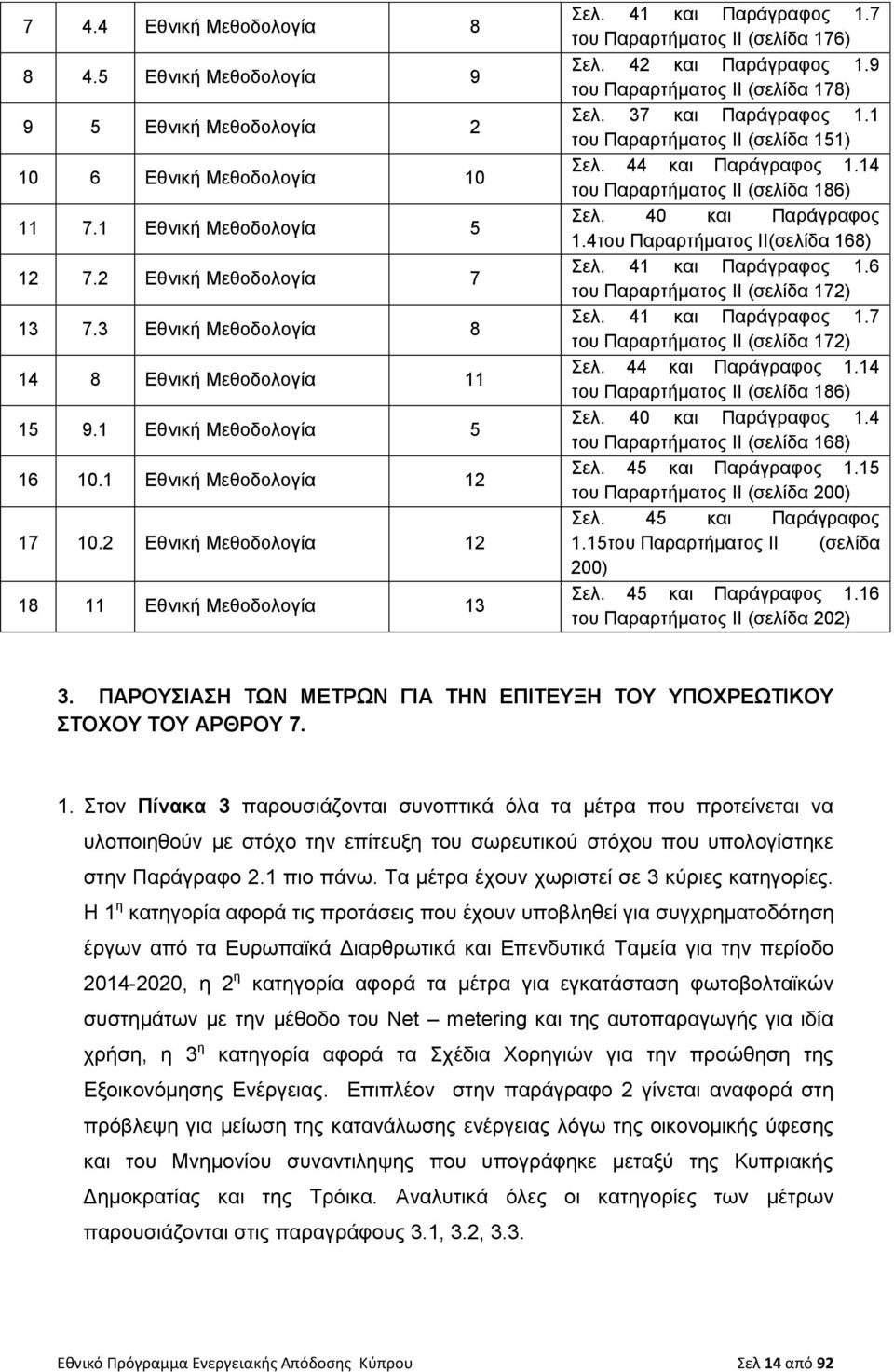 | 7 | 4.4 | Εθνική Μεθοδολογία | 8 | Σελ. 41 και Παράγραφος 1.7 του Παραρτήματος ΙΙ (σελίδα 176) |
|---|---|---|---|---|
| 8 | 4.5 | Εθνική Μεθοδολογία | 9 | Σελ. 42 και Παράγραφος 1.9 του Παραρτήματος ΙΙ (σελίδα 178) |
| 9 | 5 | Εθνική Μεθοδολογία | 2 | Σελ. 37 και Παράγραφος 1.1 του Παραρτήματος ΙΙ (σελίδα 151) |
| 10 | 6 | Εθνική Μεθοδολογία | 10 | Σελ. 44 και Παράγραφος 1.14 του Παραρτήματος ΙΙ (σελίδα 186) |
| 11 | 7.1 | Εθνική Μεθοδολογία | 5 | Σελ. 40 και Παράγραφος 1.4του Παραρτήματος ΙΙ(σελίδα 168) |
| 12 | 7.2 | Εθνική Μεθοδολογία | 7 | Σελ. 41 και Παράγραφος 1.6 του Παραρτήματος ΙΙ (σελίδα 172) |
| 13 | 7.3 | Εθνική Μεθοδολογία | 8 | Σελ. 41 και Παράγραφος 1.7 του Παραρτήματος ΙΙ (σελίδα 172) |
| 14 | 8 | Εθνική Μεθοδολογία | 11 | Σελ. 44 και Παράγραφος 1.14 του Παραρτήματος ΙΙ (σελίδα 186) |
| 15 | 9.1 | Εθνική Μεθοδολογία | 5 | Σελ. 40 και Παράγραφος 1.4 του Παραρτήματος ΙΙ (σελίδα 168) |
| 16 | 10.1 | Εθνική Μεθοδολογία | 12 | Σελ. 45 και Παράγραφος 1.15 του Παραρτήματος ΙΙ (σελίδα 200) |
| 17 | 10.2 | Εθνική Μεθοδολογία | 12 | Σελ. 45 και Παράγραφος 1.15του Παραρτήματος ΙΙ (σελίδα 200) |
| 18 | 11 | Εθνική Μεθοδολογία | 13 | Σελ. 45 και Παράγραφος 1.16 του Παραρτήματος ΙΙ (σελίδα 202) |

3. ΠΑΡΟΥΣΙΑΣΗ ΤΩΝ ΜΕΤΡΩΝ ΓΙΑ ΤΗΝ ΕΠΙΤΕΥΞΗ ΤΟΥ ΥΠΟΧΡΕΩΤΙΚΟΥ ΣΤΟΧΟΥ ΤΟΥ ΑΡΘΡΟΥ 7.

1. Στον Πίνακα 3 παρουσιάζονται συνοπτικά όλα τα μέτρα που προτείνεται να υλοποιηθούν με στόχο την επίτευξη του σωρευτικού στόχου που υπολογίστηκε στην Παράγραφο 2.1 πιο πάνω. Τα μέτρα έχουν χωριστεί σε 3 κύριες κατηγορίες. Η 1$^η$ κατηγορία αφορά τις προτάσεις που έχουν υποβληθεί για συγχρηματοδότηση έργων από τα Ευρωπαϊκά Διαρθρωτικά και Επενδυτικά Ταμεία για την περίοδο 2014-2020, η 2$^η$ κατηγορία αφορά τα μέτρα για εγκατάσταση φωτοβολταϊκών συστημάτων με την μέθοδο του Net – metering και της αυτοπαραγωγής για ιδία χρήση, η 3$^η$ κατηγορία αφορά τα Σχέδια Χορηγιών για την προώθηση της Εξοικονόμησης Ενέργειας. Επιπλέον στην παράγραφο 2 γίνεται αναφορά στη πρόβλεψη για μείωση της κατανάλωσης ενέργειας λόγω της οικονομικής ύφεσης και του Μνημονίου συναντίληψης που υπογράφηκε μεταξύ της Κυπριακής Δημοκρατίας και της Τρόικα. Αναλυτικά όλες οι κατηγορίες των μέτρων παρουσιάζονται στις παραγράφους 3.1, 3.2, 3.3.

Εθνικό Πρόγραμμα Ενεργειακής Απόδοσης Κύπρου Σελ 14 από 92